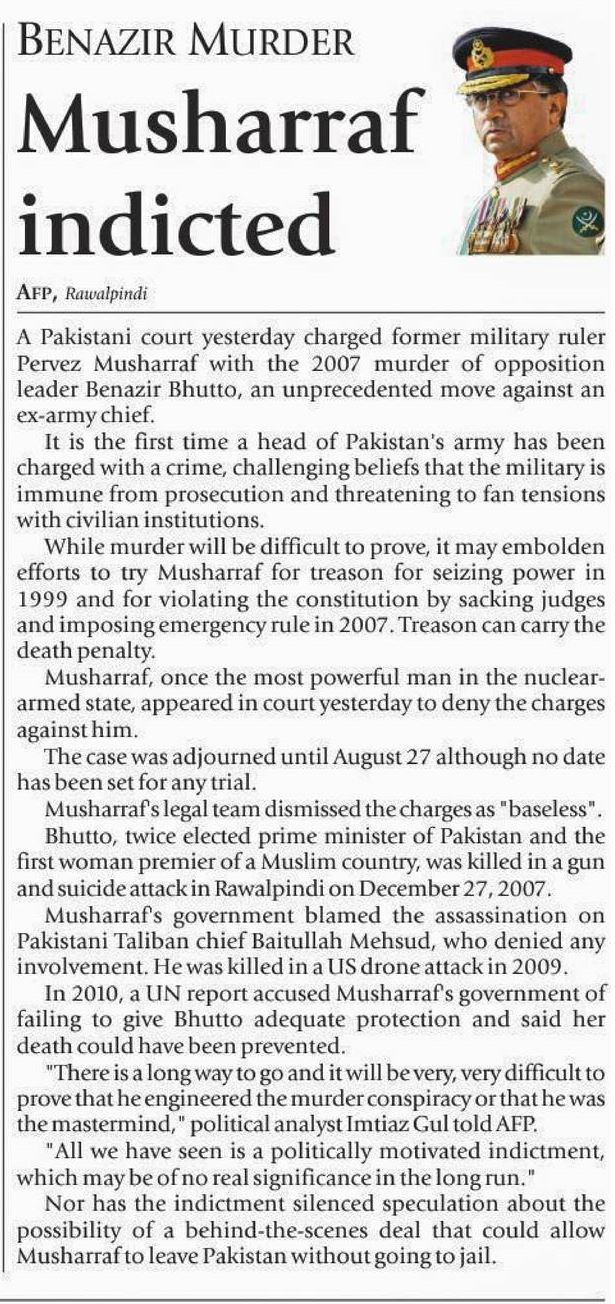 BENAZIR MURDER

Musharraf indicted

AFP, Rawalpindi

A Pakistani court yesterday charged former military ruler Pervez Musharraf with the 2007 murder of opposition leader Benazir Bhutto, an unprecedented move against an ex-army chief.

It is the first time a head of Pakistan's army has been charged with a crime, challenging beliefs that the military is immune from prosecution and threatening to fan tensions with civilian institutions.

While murder will be difficult to prove, it may embolden efforts to try Musharraf for treason for seizing power in 1999 and for violating the constitution by sacking judges and imposing emergency rule in 2007. Treason can carry the death penalty.

Musharraf, once the most powerful man in the nuclear-armed state, appeared in court yesterday to deny the charges against him.

The case was adjourned until August 27 although no date has been set for any trial.

Musharraf's legal team dismissed the charges as "baseless".

Bhutto, twice elected prime minister of Pakistan and the first woman premier of a Muslim country, was killed in a gun and suicide attack in Rawalpindi on December 27, 2007.

Musharraf's government blamed the assassination on Pakistani Taliban chief Baitullah Mehsud, who denied any involvement. He was killed in a US drone attack in 2009.

In 2010, a UN report accused Musharraf's government of failing to give Bhutto adequate protection and said her death could have been prevented.

"There is a long way to go and it will be very, very difficult to prove that he engineered the murder conspiracy or that he was the mastermind," political analyst Imtiaz Gul told AFP.

"All we have seen is a politically motivated indictment, which may be of no real significance in the long run."

Nor has the indictment silenced speculation about the possibility of a behind-the-scenes deal that could allow Musharraf to leave Pakistan without going to jail.